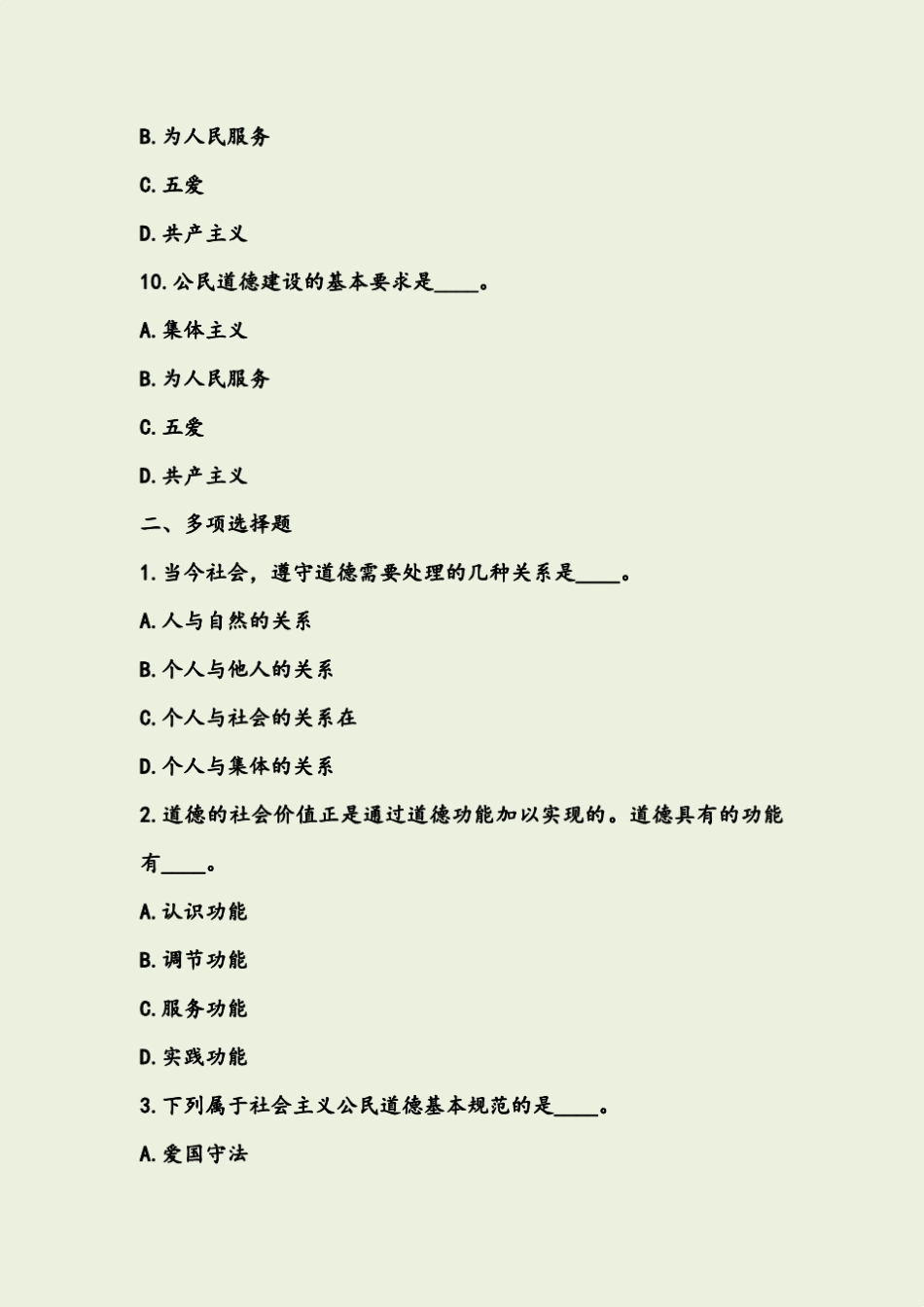 B. 为人民服务

C. 五爱

D. 共产主义

10. 公民道德建设的基本要求是____。

A. 集体主义

B. 为人民服务

C. 五爱

D. 共产主义

二、多项选择题

1. 当今社会，遵守道德需要处理的几种关系是____。

A. 人与自然的关系

B. 个人与他人的关系

C. 个人与社会的关系在

D. 个人与集体的关系

2. 道德的社会价值正是通过道德功能加以实现的。道德具有的功能有____。

A. 认识功能

B. 调节功能

C. 服务功能

D. 实践功能

3. 下列属于社会主义公民道德基本规范的是____。

A. 爱国守法